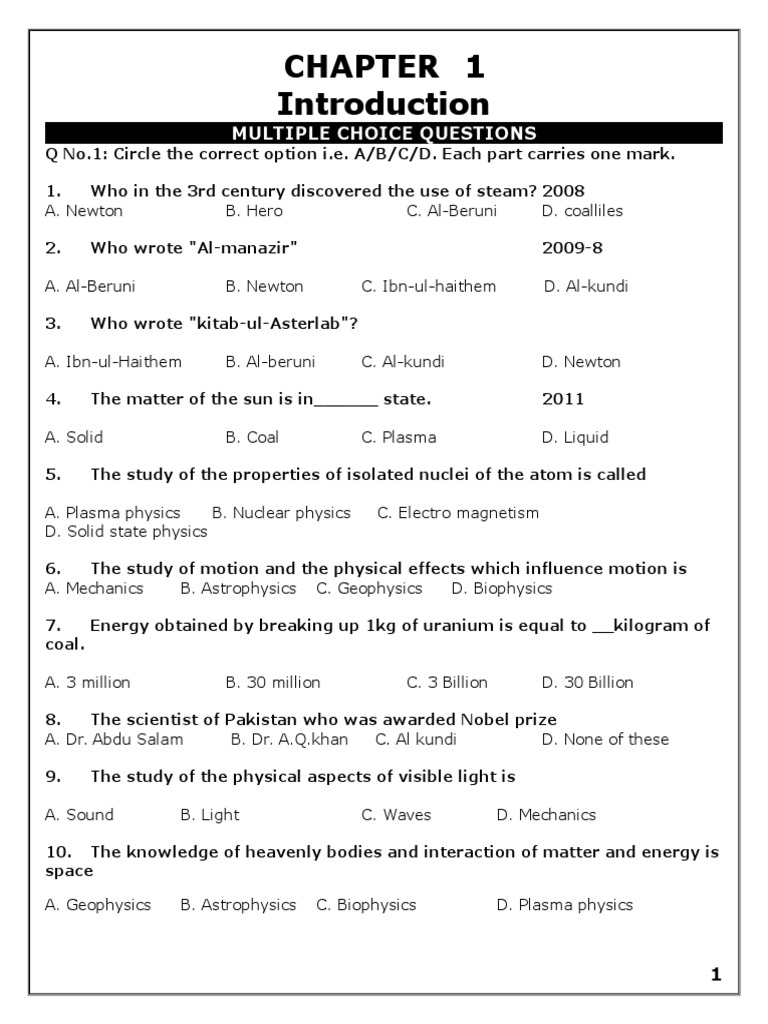 CHAPTER 1
Introduction

MULTIPLE CHOICE QUESTIONS

Q No.1: Circle the correct option i.e. A/B/C/D. Each part carries one mark.

1. Who in the 3rd century discovered the use of steam? 2008
A. Newton B. Hero C. Al-Beruni D. coalliles

2. Who wrote "Al-manazir" 2009-8

A. Al-Beruni B. Newton C. Ibn-ul-haithem D. Al-kundi

3. Who wrote "kitab-ul-Asterlab"?

A. Ibn-ul-Haithem B. Al-beruni C. Al-kundi D. Newton

4. The matter of the sun is in______ state. 2011

A. Solid B. Coal C. Plasma D. Liquid

5. The study of the properties of isolated nuclei of the atom is called

A. Plasma physics B. Nuclear physics C. Electro magnetism
D. Solid state physics

6. The study of motion and the physical effects which influence motion is
A. Mechanics B. Astrophysics C. Geophysics D. Biophysics

7. Energy obtained by breaking up 1kg of uranium is equal to __kilogram of coal.

A. 3 million B. 30 million C. 3 Billion D. 30 Billion

8. The scientist of Pakistan who was awarded Nobel prize
A. Dr. Abdu Salam B. Dr. A.Q.khan C. Al kundi D. None of these

9. The study of the physical aspects of visible light is

A. Sound B. Light C. Waves D. Mechanics

10. The knowledge of heavenly bodies and interaction of matter and energy is space

A. Geophysics B. Astrophysics C. Biophysics D. Plasma physics

1